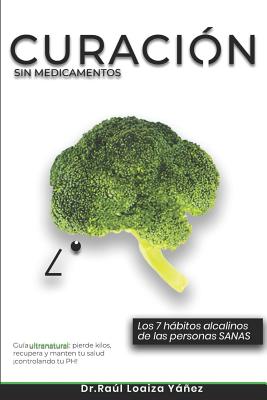 CURACIÓN
SIN MEDICAMENTOS

Los 7 hábitos alcalinos de las personas SANAS

Guía ultranatural: pierde kilos, recupera y manten tu salud ¡controlando tu PH!

Dr.Raúl Loaiza Yáñez